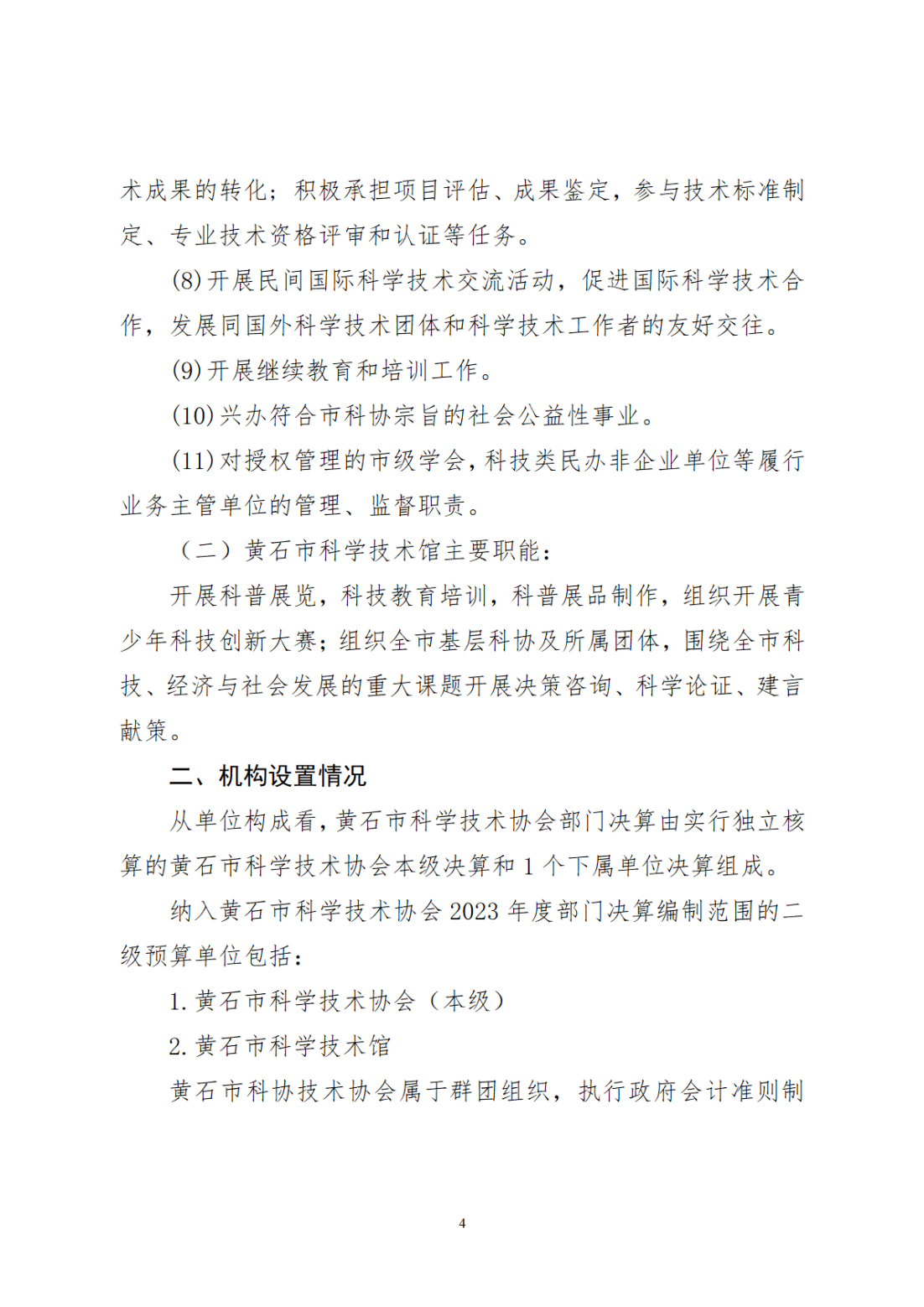 术成果的转化；积极承担项目评估、成果鉴定，参与技术标准制定、专业技术资格评审和认证等任务。

(8)开展民间国际科学技术交流活动，促进国际科学技术合作，发展同国外科学技术团体和科学技术工作者的友好交往。

(9)开展继续教育和培训工作。

(10)兴办符合市科协宗旨的社会公益性事业。

(11)对授权管理的市级学会，科技类民办非企业单位等履行业务主管单位的管理、监督职责。

（二）黄石市科学技术馆主要职能：

开展科普展览，科技教育培训，科普展品制作，组织开展青少年科技创新大赛；组织全市基层科协及所属团体，围绕全市科技、经济与社会发展的重大课题开展决策咨询、科学论证、建言献策。

二、机构设置情况

从单位构成看，黄石市科学技术协会部门决算由实行独立核算的黄石市科学技术协会本级决算和 1 个下属单位决算组成。

纳入黄石市科学技术协会 2023 年度部门决算编制范围的二级预算单位包括：

1.黄石市科学技术协会（本级）

2.黄石市科学技术馆

黄石市科协技术协会属于群团组织，执行政府会计准则制

4